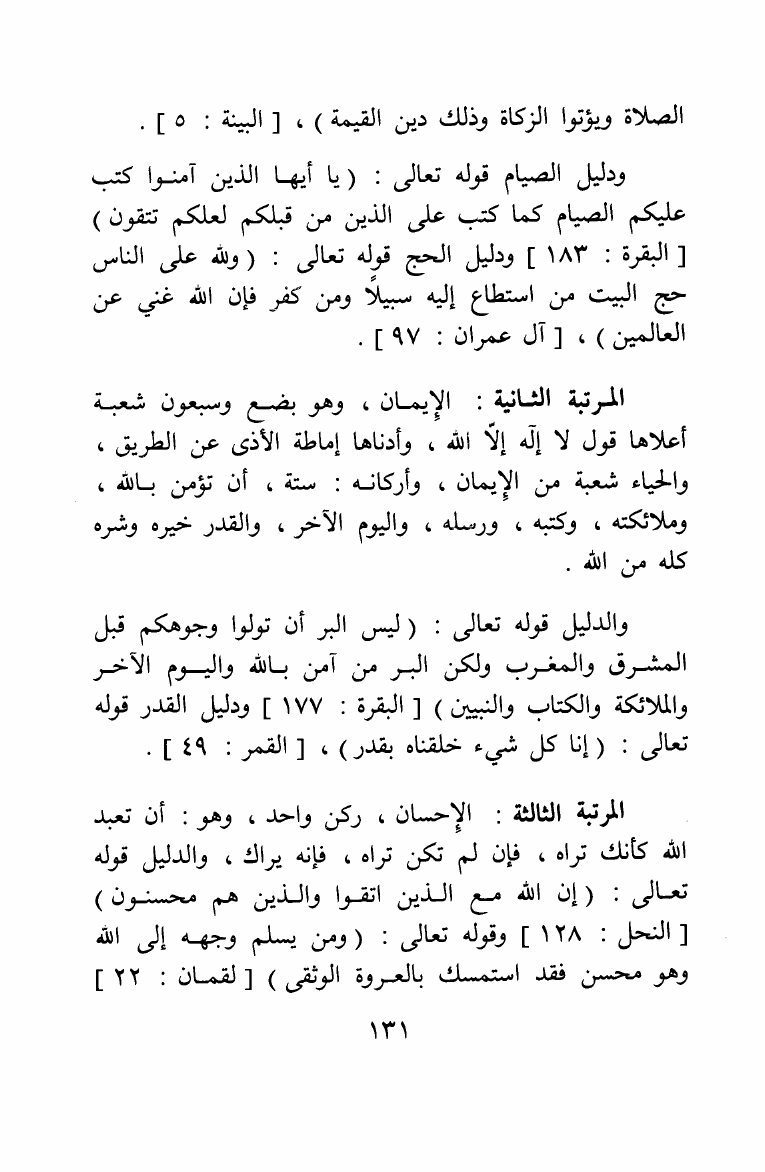 الصلاة ويؤتوا الزكاة وذلك دين القيمة ) ، [ البينة : ٥ ] .

ودليل الصيام قوله تعالى : ( يا أيها الذين آمنوا كتب عليكم الصيام كما كتب على الذين من قبلكم لعلكم تتقون ) [ البقرة : ١٨٣ ] ودليل الحج قوله تعالى : ( ولله على الناس حج البيت من استطاع إليه سبيلاً ومن كفر فإن الله غني عن العالمين ) ، [ آل عمران : ٩٧ ] .

المرتبة الثانية : الإيمان ، وهو بضع وسبعون شعبة أعلاها قول لا إله إلاّ الله ، وأدناها إماطة الأذى عن الطريق ، والحياء شعبة من الإيمان ، وأركانه : ستة ، أن تؤمن بالله ، وملائكته ، وكتبه ، ورسله ، واليوم الآخر ، والقدر خيره وشره كله من الله .

والدليل قوله تعالى : ( ليس البر أن تولوا وجوهكم قبل المشرق والمغرب ولكن البر من آمن بالله واليوم الآخر والملائكة والكتاب والنبيين ) [ البقرة : ١٧٧ ] ودليل القدر قوله تعالى : ( إنا كل شيء خلقناه بقدر ) ، [ القمر : ٤٩ ] .

المرتبة الثالثة : الإحسان ، ركن واحد ، وهو : أن تعبد الله كأنك تراه ، فإن لم تكن تراه ، فإنه يراك ، والدليل قوله تعالى : ( إن الله مع الذين اتقوا والذين هم محسنون ) [ النحل : ١٢٨ ] وقوله تعالى : ( ومن يسلم وجهه إلى الله وهو محسن فقد استمسك بالعروة الوثقى ) [ لقمان : ٢٢ ]

١٣١